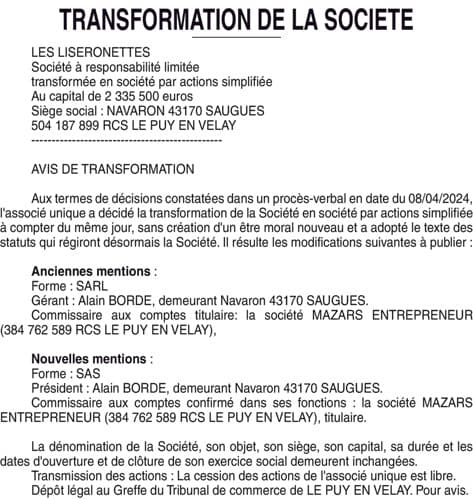 TRANSFORMATION DE LA SOCIETE

LES LISERONETTES
Société à responsabilité limitée
transformée en société par actions simplifiée
Au capital de 2 335 500 euros
Siège social : NAVARON 43170 SAUGUES
504 187 899 RCS LE PUY EN VELAY
---------------------------------------------

AVIS DE TRANSFORMATION

Aux termes de décisions constatées dans un procès-verbal en date du 08/04/2024, l'associé unique a décidé la transformation de la Société en société par actions simplifiée à compter du même jour, sans création d'un être moral nouveau et a adopté le texte des statuts qui régiront désormais la Société. Il résulte les modifications suivantes à publier :

Anciennes mentions :
Forme : SARL
Gérant : Alain BORDE, demeurant Navaron 43170 SAUGUES.
Commissaire aux comptes titulaire: la société MAZARS ENTREPRENEUR (384 762 589 RCS LE PUY EN VELAY),

Nouvelles mentions :
Forme : SAS
Président : Alain BORDE, demeurant Navaron 43170 SAUGUES.
Commissaire aux comptes confirmé dans ses fonctions : la société MAZARS ENTREPRENEUR (384 762 589 RCS LE PUY EN VELAY), titulaire.

La dénomination de la Société, son objet, son siège, son capital, sa durée et les dates d'ouverture et de clôture de son exercice social demeurent inchangées.
Transmission des actions : La cession des actions de l'associé unique est libre.
Dépôt légal au Greffe du Tribunal de commerce de LE PUY EN VELAY. Pour avis.